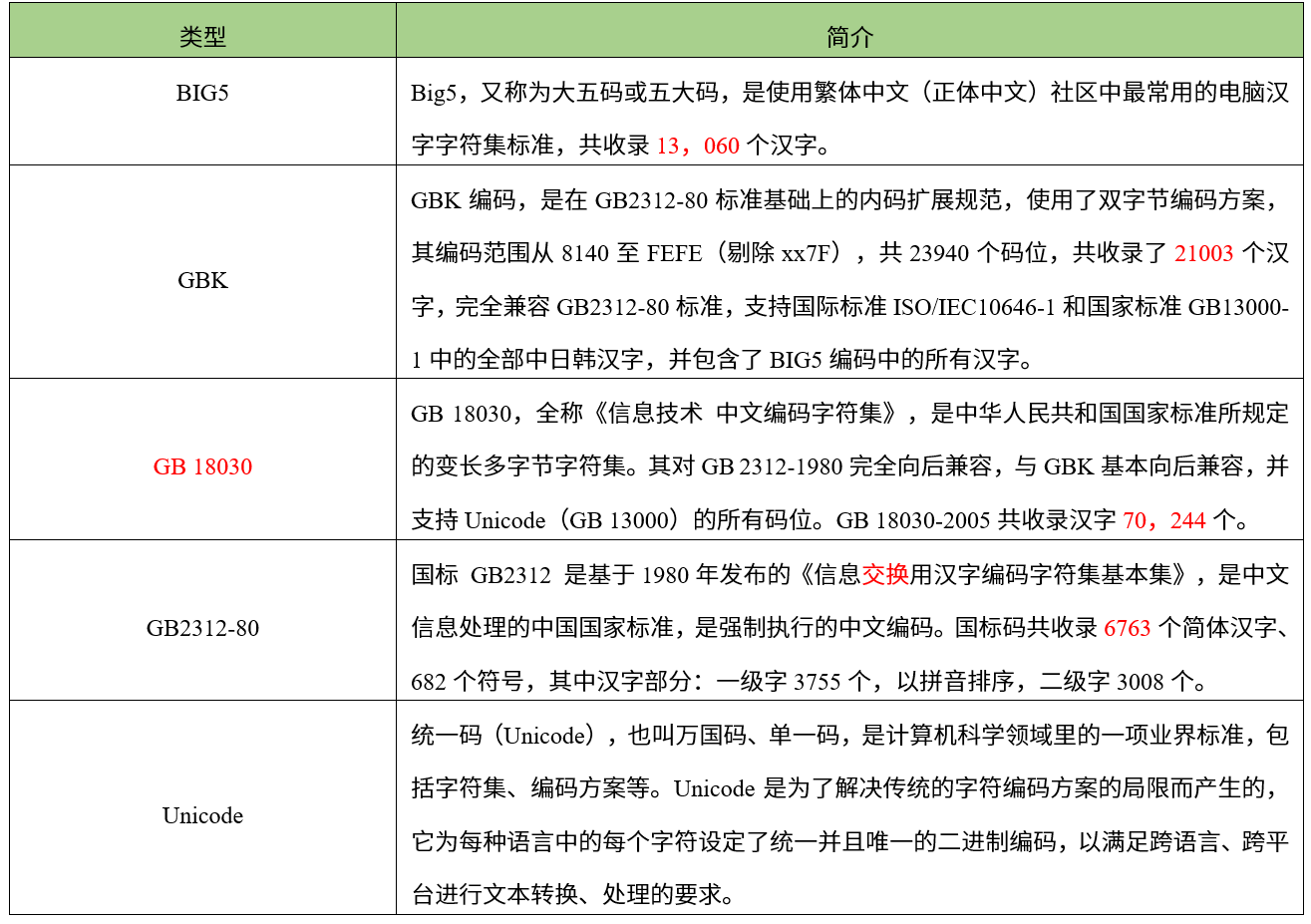 | 类型 | 简介 |
|---|---|
| BIG5 | Big5，又称为大五码或五大码，是使用繁体中文（正体中文）社区中最常用的电脑汉字字符集标准，共收录 13，060 个汉字。 |
| GBK | GBK 编码，是在 GB2312-80 标准基础上的内码扩展规范，使用了双字节编码方案，其编码范围从 8140 至 FEFE（剔除 xx7F），共 23940 个码位，共收录了 21003 个汉字，完全兼容 GB2312-80 标准，支持国际标准 ISO/IEC10646-1 和国家标准 GB13000-1 中的全部中日韩汉字，并包含了 BIG5 编码中的所有汉字。 |
| GB 18030 | GB 18030，全称《信息技术 中文编码字符集》，是中华人民共和国国家标准所规定的变长多字节字符集。其对 GB 2312-1980 完全向后兼容，与 GBK 基本向后兼容，并支持 Unicode（GB 13000）的所有码位。GB 18030-2005 共收录汉字 70，244 个。 |
| GB2312-80 | 国标 GB2312 是基于 1980 年发布的《信息交换用汉字编码字符集基本集》，是中文信息处理的中国国家标准，是强制执行的中文编码。国标码共收录 6763 个简体汉字、682 个符号，其中汉字部分：一级字 3755 个，以拼音排序，二级字 3008 个。 |
| Unicode | 统一码（Unicode），也叫万国码、单一码，是计算机科学领域里的一项业界标准，包括字符集、编码方案等。Unicode 是为了解决传统的字符编码方案的局限而产生的，它为每种语言中的每个字符设定了统一并且唯一的二进制编码，以满足跨语言、跨平台进行文本转换、处理的要求。 |